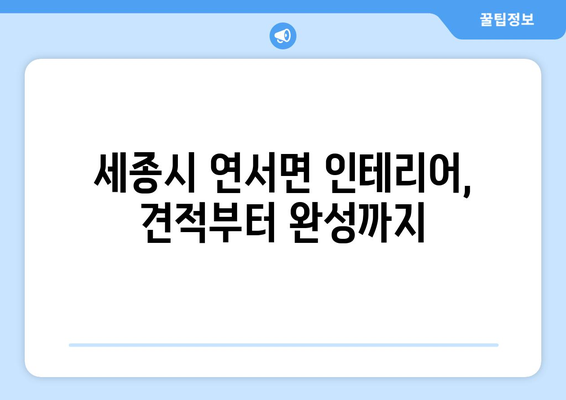 꿀팁정보

세종시 연서면 인테리어, 견적부터 완성까지